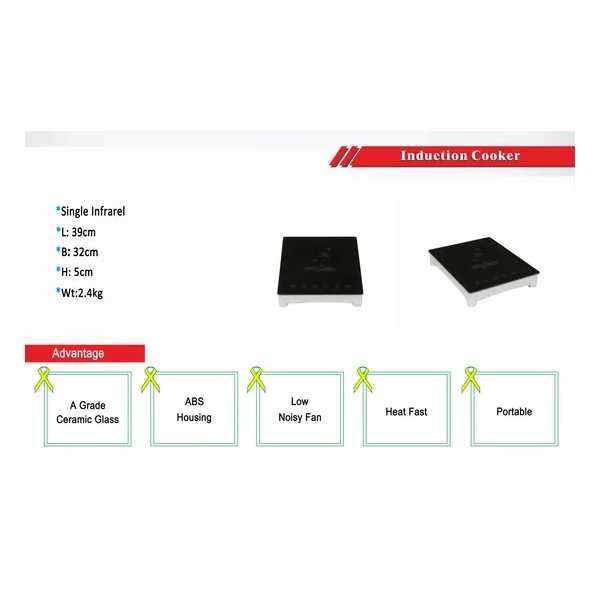 Induction Cooker

*Single Infrarel
*L: 39cm
*B: 32cm
*H: 5cm
*Wt:2.4kg

Advantage

A Grade Ceramic Glass

ABS Housing

Low Noisy Fan

Heat Fast

Portable